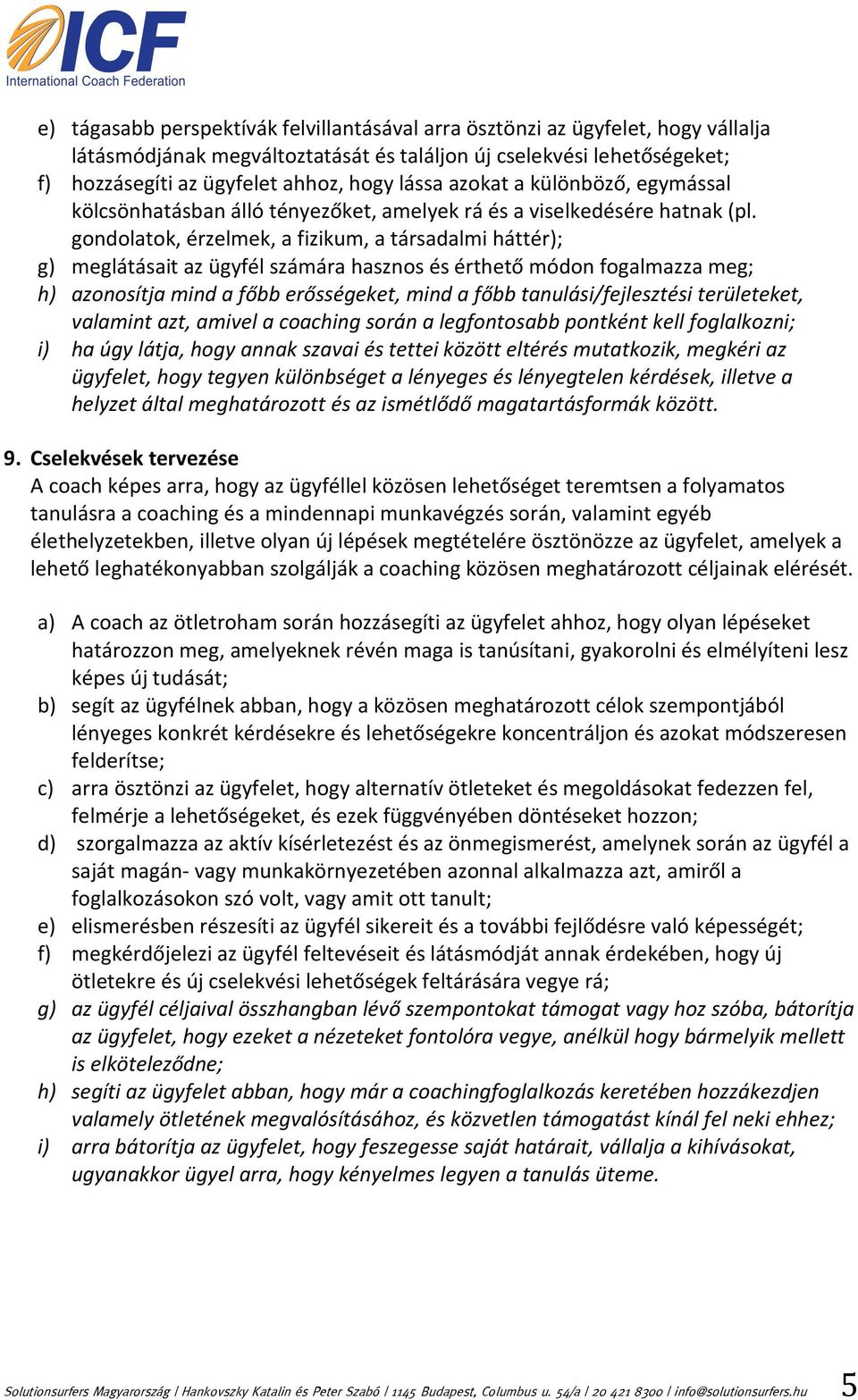 ICF
International Coach Federation

e) tágasabb perspektívák felvillantásával arra ösztönzi az ügyfelet, hogy vállalja látásmódjának megváltoztatását és találjon új cselekvési lehetőségeket;
f) hozzásegíti az ügyfelet ahhoz, hogy lássa azokat a különböző, egymással kölcsönhatásban álló tényezőket, amelyek rá és a viselkedésére hatnak (pl. gondolatok, érzelmek, a fizikum, a társadalmi háttér);
g) meglátásait az ügyfél számára hasznos és érthető módon fogalmazza meg;
h) azonosítja mind a főbb erősségeket, mind a főbb tanulási/fejlesztési területeket, valamint azt, amivel a coaching során a legfontosabb pontként kell foglalkozni;
i) ha úgy látja, hogy annak szavai és tettei között eltérés mutatkozik, megkéri az ügyfelet, hogy tegyen különbséget a lényeges és lényegtelen kérdések, illetve a helyzet által meghatározott és az ismétlődő magatartásformák között.

9. Cselekvések tervezése
A coach képes arra, hogy az ügyféllel közösen lehetőséget teremtsen a folyamatos tanulásra a coaching és a mindennapi munkavégzés során, valamint egyéb élethelyzetekben, illetve olyan új lépések megtételére ösztönözze az ügyfelet, amelyek a lehető leghatékonyabban szolgálják a coaching közösen meghatározott céljainak elérését.

a) A coach az ötletroham során hozzásegíti az ügyfelet ahhoz, hogy olyan lépéseket határozzon meg, amelyeknek révén maga is tanúsítani, gyakorolni és elmélyíteni lesz képes új tudását;
b) segít az ügyfélnek abban, hogy a közösen meghatározott célok szempontjából lényeges konkrét kérdésekre és lehetőségekre koncentráljon és azokat módszeresen felderítse;
c) arra ösztönzi az ügyfelet, hogy alternatív ötleteket és megoldásokat fedezzen fel, felmérje a lehetőségeket, és ezek függvényében döntéseket hozzon;
d) szorgalmazza az aktív kísérletezést és az önmegismerést, amelynek során az ügyfél a saját magán- vagy munkakörnyezetében azonnal alkalmazza azt, amiről a foglalkozásokon szó volt, vagy amit ott tanult;
e) elismerésben részesíti az ügyfél sikereit és a további fejlődésre való képességét;
f) megkérdőjelezi az ügyfél feltevéseit és látásmódját annak érdekében, hogy új ötletekre és új cselekvési lehetőségek feltárására vegye rá;
g) az ügyfél céljaival összhangban lévő szempontokat támogat vagy hoz szóba, bátorítja az ügyfelet, hogy ezeket a nézeteket fontolóra vegye, anélkül hogy bármelyik mellett is elköteleződne;
h) segíti az ügyfelet abban, hogy már a coachingfoglalkozás keretében hozzákezdjen valamely ötletének megvalósításához, és közvetlen támogatást kínál fel neki ehhez;
i) arra bátorítja az ügyfelet, hogy feszegesse saját határait, vállalja a kihívásokat, ugyanakkor ügyel arra, hogy kényelmes legyen a tanulás üteme.

Solutionsurfers Magyarország | Hankovszky Katalin és Peter Szabó | 1145 Budapest, Columbus u. 54/a | 20 421 8300 | info@solutionsurfers.hu 5